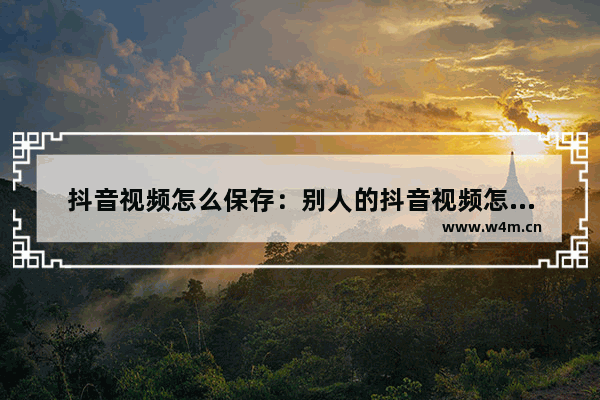 抖音视频怎么保存：别人的抖音视频怎...

www.w4m.cn